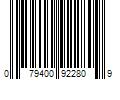 0 79400 92280 9